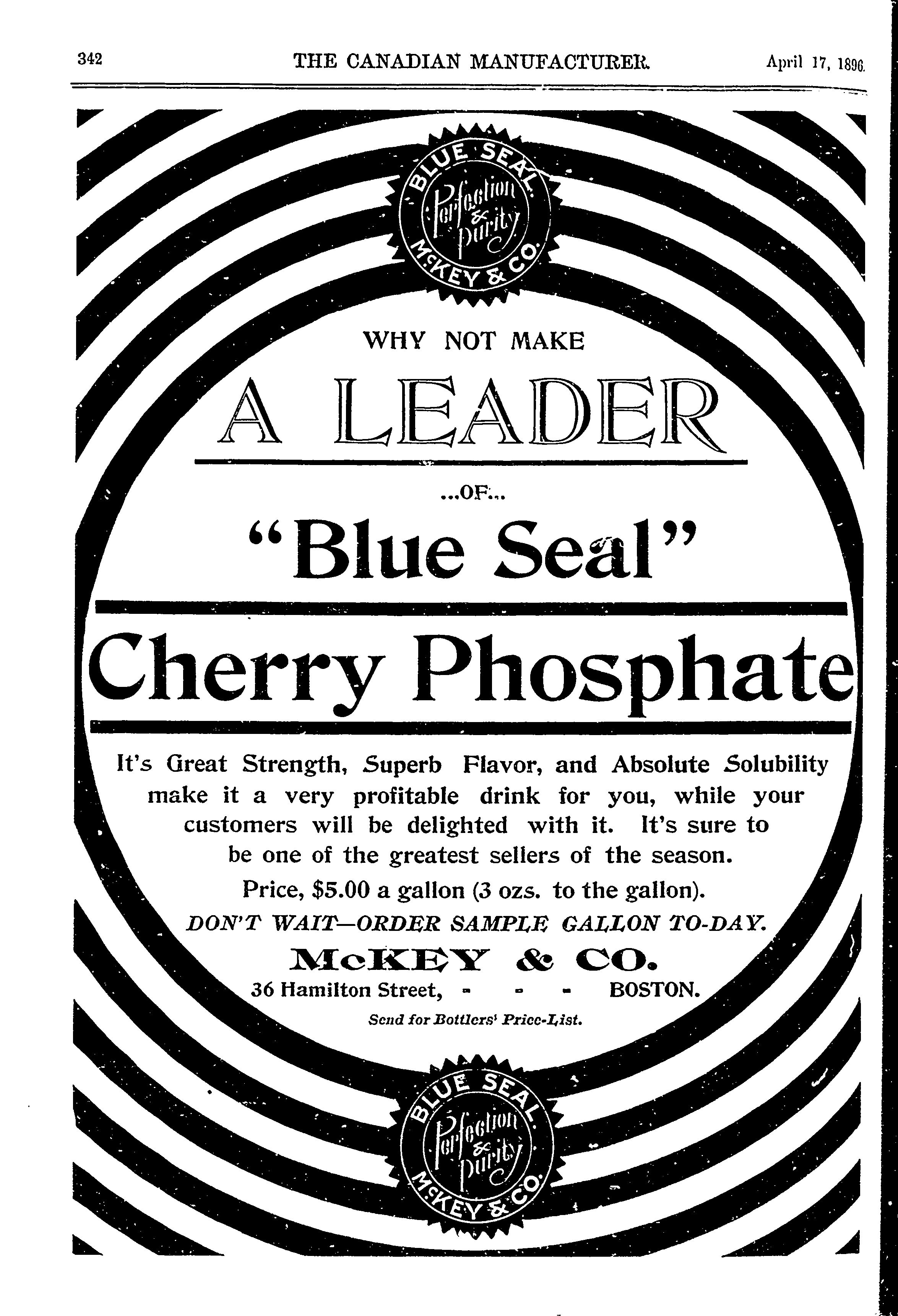 342 THE CANADIAN MANUFACTURER. April 17, 1896.

BLUE SEAL Perfection & Purity McKEY & CO.

WHY NOT MAKE

A LEADER

...OF...

"Blue Seal"

Cherry Phosphate

It's Great Strength, Superb Flavor, and Absolute Solubility make it a very profitable drink for you, while your customers will be delighted with it. It's sure to be one of the greatest sellers of the season.

Price, $5.00 a gallon (3 ozs. to the gallon).

DON'T WAIT—ORDER SAMPLE GALLON TO-DAY.

McKEY & CO.

36 Hamilton Street, - - - BOSTON.

Send for Bottlers' Price-List.

BLUE SEAL Perfection & Purity McKEY & CO.